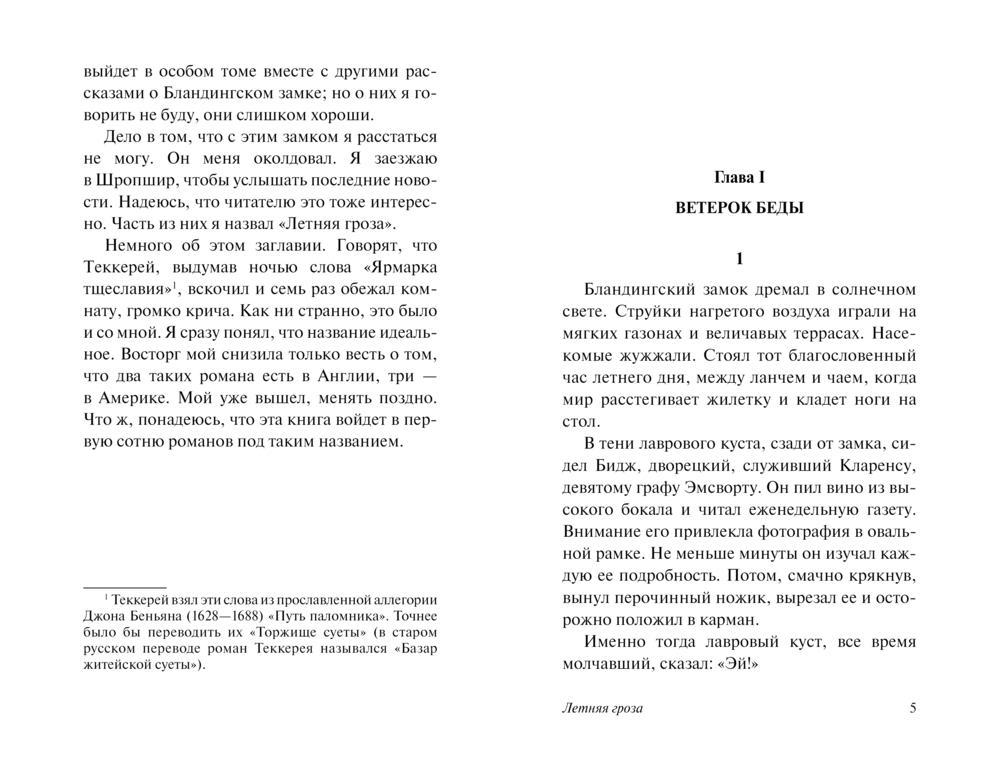 выйдет в особом томе вместе с другими рассказами о Бландингском замке; но о них я говорить не буду, они слишком хороши.

Дело в том, что с этим замком я расстаться не могу. Он меня околдовал. Я заезжаю в Шропшир, чтобы услышать последние новости. Надеюсь, что читателю это тоже интересно. Часть из них я назвал «Летняя гроза».

Немного об этом заглавии. Говорят, что Теккерей, выдумав ночью слова «Ярмарка тщеславия»$^1$, вскочил и семь раз обежал комнату, громко крича. Как ни странно, это было и со мной. Я сразу понял, что название идеальное. Восторг мой снизила только весть о том, что два таких романа есть в Англии, три — в Америке. Мой уже вышел, менять поздно. Что ж, понадеюсь, что эта книга войдет в первую сотню романов под таким названием.

$^1$ Теккерей взял эти слова из прославленной аллегории Джона Беньяна (1628—1688) «Путь паломника». Точнее было бы переводить их «Торжище суеты» (в старом русском переводе роман Теккерея назывался «Базар житейской суеты»).

Глава I

ВЕТЕРОК БЕДЫ

1

Бландингский замок дремал в солнечном свете. Струйки нагретого воздуха играли на мягких газонах и величавых террасах. Насекомые жужжали. Стоял тот благословенный час летнего дня, между ланчем и чаем, когда мир расстегивает жилетку и кладет ноги на стол.

В тени лаврового куста, сзади от замка, сидел Бидж, дворецкий, служивший Кларенсу, девятому графу Эмсворту. Он пил вино из высокого бокала и читал еженедельную газету. Внимание его привлекла фотография в овальной рамке. Не меньше минуты он изучал каждую ее подробность. Потом, смачно крякнув, вынул перочинный ножик, вырезал ее и осторожно положил в карман.

Именно тогда лавровый куст, все время молчавший, сказал: «Эй!»

Летняя гроза 5